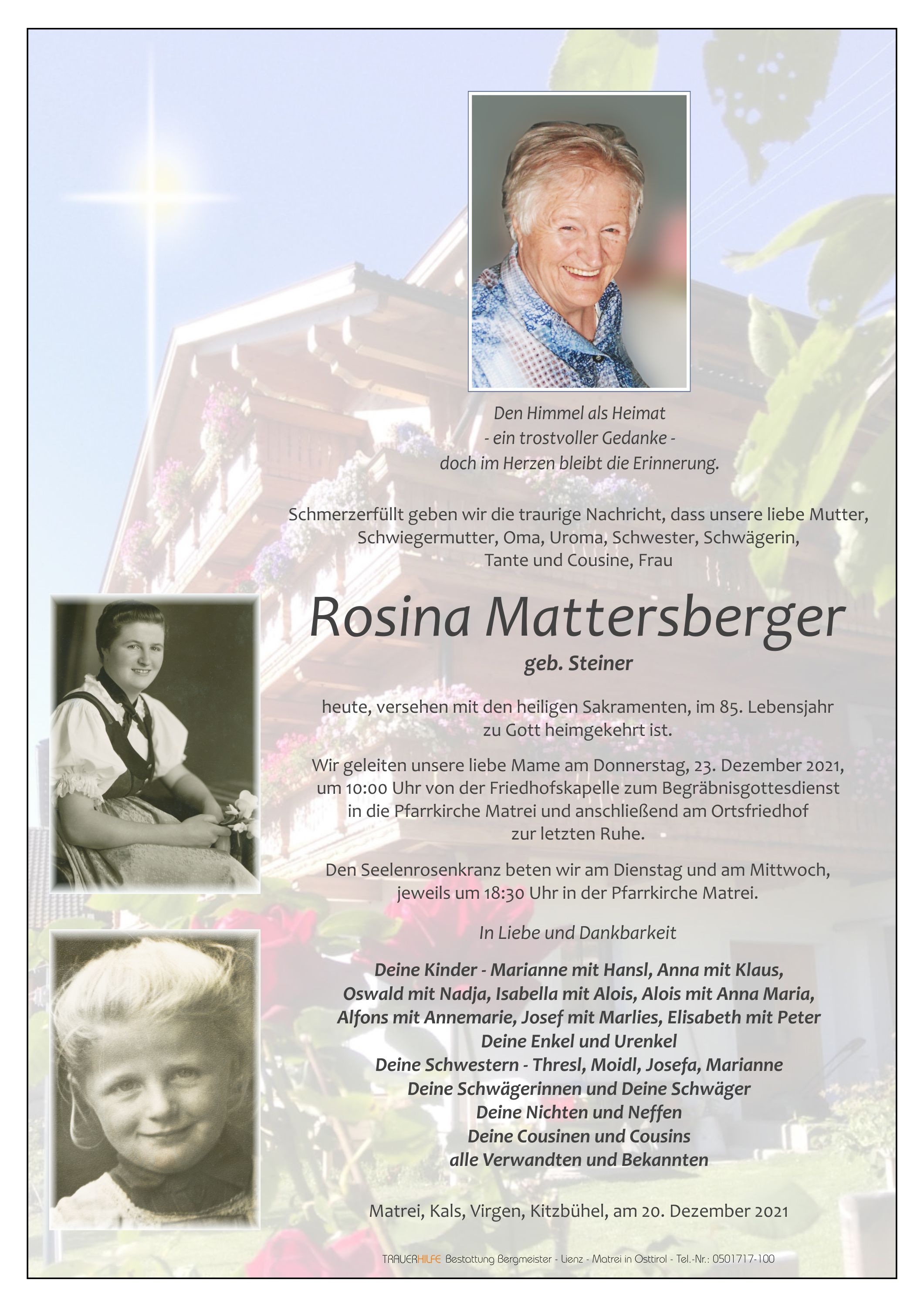 Den Himmel als Heimat
- ein trostvoller Gedanke -
doch im Herzen bleibt die Erinnerung.

Schmerzerfüllt geben wir die traurige Nachricht, dass unsere liebe Mutter, Schwiegermutter, Oma, Uroma, Schwester, Schwägerin, Tante und Cousine, Frau

Rosina Mattersberger

geb. Steiner

heute, versehen mit den heiligen Sakramenten, im 85. Lebensjahr zu Gott heimgekehrt ist.

Wir geleiten unsere liebe Mame am Donnerstag, 23. Dezember 2021, um 10:00 Uhr von der Friedhofskapelle zum Begräbnisgottesdienst in die Pfarrkirche Matrei und anschließend am Ortsfriedhof zur letzten Ruhe.

Den Seelenrosenkranz beten wir am Dienstag und am Mittwoch, jeweils um 18:30 Uhr in der Pfarrkirche Matrei.

In Liebe und Dankbarkeit

Deine Kinder - Marianne mit Hansl, Anna mit Klaus,
Oswald mit Nadja, Isabella mit Alois, Alois mit Anna Maria,
Alfons mit Annemarie, Josef mit Marlies, Elisabeth mit Peter
Deine Enkel und Urenkel
Deine Schwestern - Thresl, Moidl, Josefa, Marianne
Deine Schwägerinnen und Deine Schwäger
Deine Nichten und Neffen
Deine Cousinen und Cousins
alle Verwandten und Bekannten

Matrei, Kals, Virgen, Kitzbühel, am 20. Dezember 2021

TRAUERHILFE Bestattung Bergmeister - Lienz - Matrei in Osttirol - Tel.-Nr.: 0501717-100